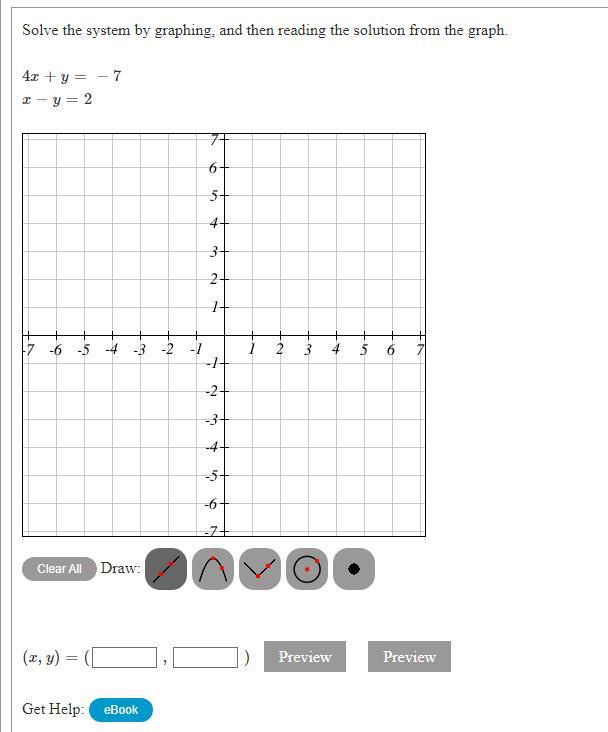 Solve the system by graphing, and then reading the solution from the graph.

$4x + y = -7$
$x - y = 2$

7
6
5
4
3
2
1
-7 -6 -5 -4 -3 -2 -1 1 2 3 4 5 6 7
-1
-2
-3
-4
-5
-6
-7

Clear All Draw:

$(x, y) = ($ , $)$ Preview Preview

Get Help: eBook